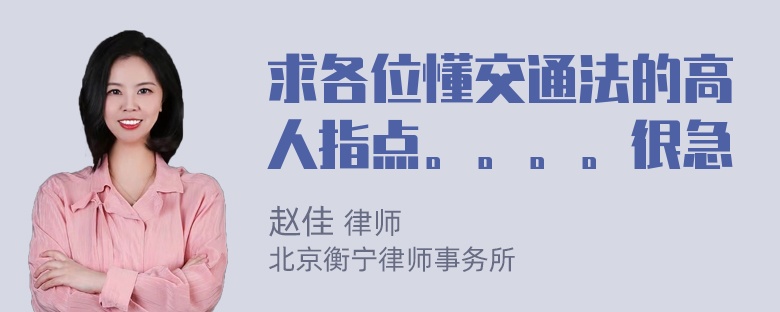 求各位懂交通法的高人指点。。。。很急

赵佳 律师
北京衡宁律师事务所